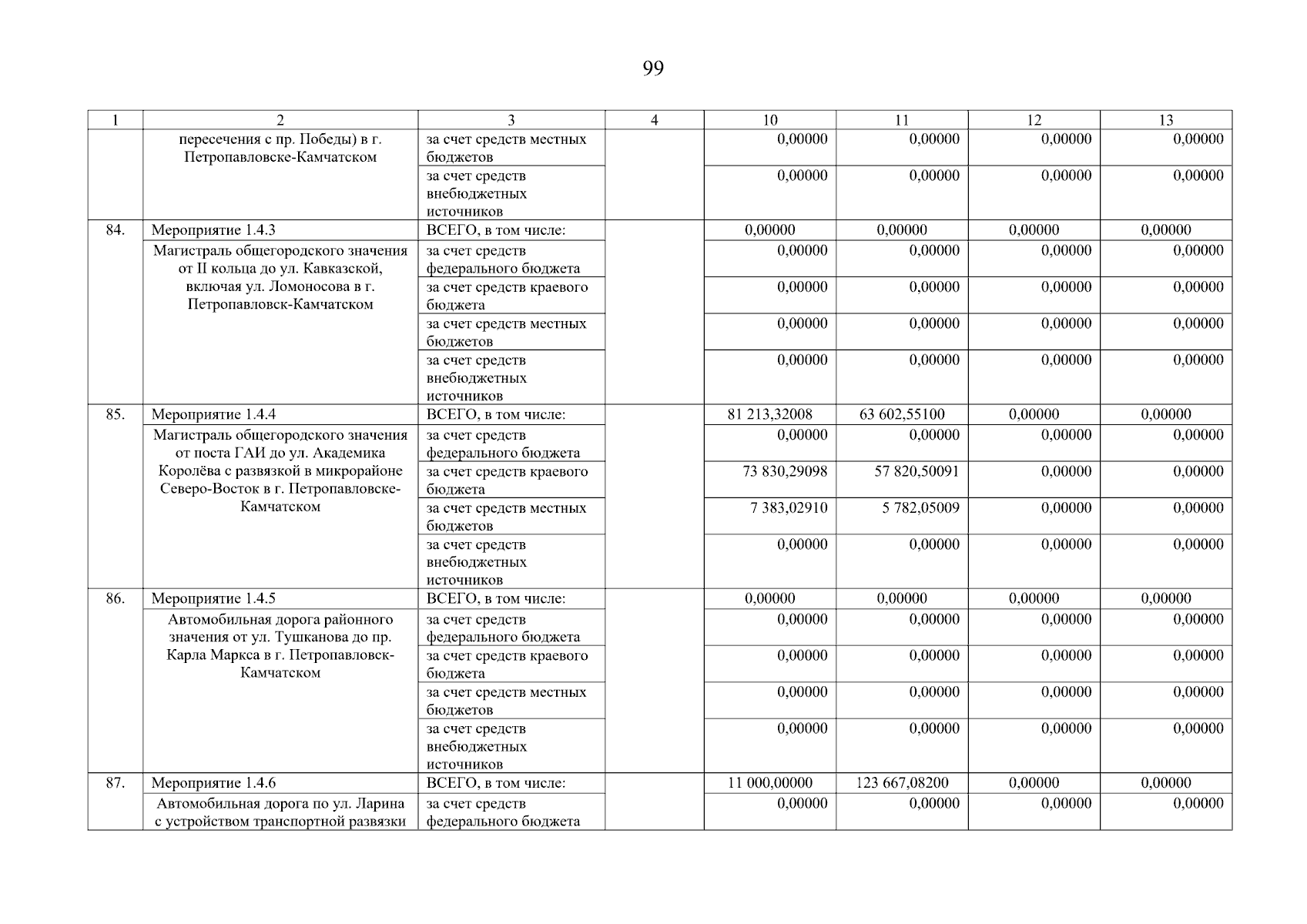 99

| 1 | 2 | 3 | 4 | 10 | 11 | 12 | 13 |
|---|---|---|---|---|---|---|---|
| | пересечения с пр. Победы) в г. Петропавловске-Камчатском | за счет средств местных бюджетов | | 0,00000 | 0,00000 | 0,00000 | 0,00000 |
| | | за счет средств внебюджетных источников | | 0,00000 | 0,00000 | 0,00000 | 0,00000 |
| 84. | Мероприятие 1.4.3 | ВСЕГО, в том числе: | | 0,00000 | 0,00000 | 0,00000 | 0,00000 |
| | Магистраль общегородского значения от II кольца до ул. Кавказской, включая ул. Ломоносова в г. Петропавловск-Камчатском | за счет средств федерального бюджета | | 0,00000 | 0,00000 | 0,00000 | 0,00000 |
| | | за счет средств краевого бюджета | | 0,00000 | 0,00000 | 0,00000 | 0,00000 |
| | | за счет средств местных бюджетов | | 0,00000 | 0,00000 | 0,00000 | 0,00000 |
| | | за счет средств внебюджетных источников | | 0,00000 | 0,00000 | 0,00000 | 0,00000 |
| 85. | Мероприятие 1.4.4 | ВСЕГО, в том числе: | | 81 213,32008 | 63 602,55100 | 0,00000 | 0,00000 |
| | Магистраль общегородского значения от поста ГАИ до ул. Академика Королёва с развязкой в микрорайоне Северо-Восток в г. Петропавловске-Камчатском | за счет средств федерального бюджета | | 0,00000 | 0,00000 | 0,00000 | 0,00000 |
| | | за счет средств краевого бюджета | | 73 830,29098 | 57 820,50091 | 0,00000 | 0,00000 |
| | | за счет средств местных бюджетов | | 7 383,02910 | 5 782,05009 | 0,00000 | 0,00000 |
| | | за счет средств внебюджетных источников | | 0,00000 | 0,00000 | 0,00000 | 0,00000 |
| 86. | Мероприятие 1.4.5 | ВСЕГО, в том числе: | | 0,00000 | 0,00000 | 0,00000 | 0,00000 |
| | Автомобильная дорога районного значения от ул. Тушканова до пр. Карла Маркса в г. Петропавловск-Камчатском | за счет средств федерального бюджета | | 0,00000 | 0,00000 | 0,00000 | 0,00000 |
| | | за счет средств краевого бюджета | | 0,00000 | 0,00000 | 0,00000 | 0,00000 |
| | | за счет средств местных бюджетов | | 0,00000 | 0,00000 | 0,00000 | 0,00000 |
| | | за счет средств внебюджетных источников | | 0,00000 | 0,00000 | 0,00000 | 0,00000 |
| 87. | Мероприятие 1.4.6 | ВСЕГО, в том числе: | | 11 000,00000 | 123 667,08200 | 0,00000 | 0,00000 |
| | Автомобильная дорога по ул. Ларина с устройством транспортной развязки | за счет средств федерального бюджета | | 0,00000 | 0,00000 | 0,00000 | 0,00000 |